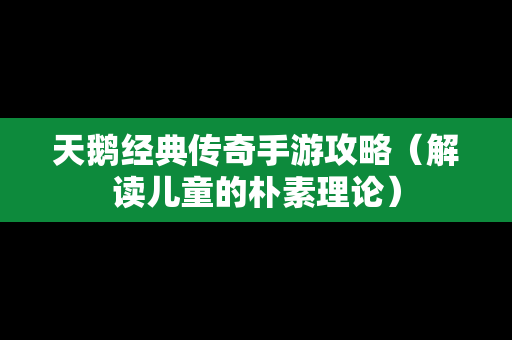 天鹅经典传奇手游攻略（解读儿童的朴素理论）